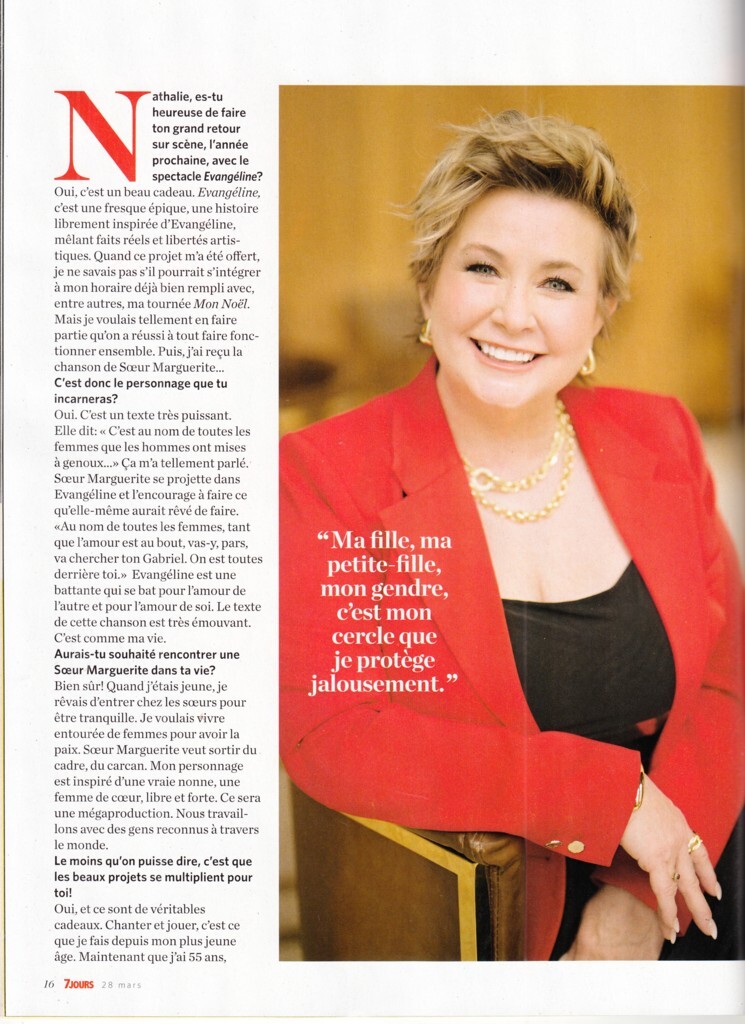 Nathalie, es-tu heureuse de faire ton grand retour sur scène, l'année prochaine, avec le spectacle Evangéline?

Oui, c'est un beau cadeau. Evangéline, c'est une fresque épique, une histoire librement inspirée d'Evangéline, mêlant faits réels et libertés artistiques. Quand ce projet m'a été offert, je ne savais pas s'il pourrait s'intégrer à mon horaire déjà bien rempli avec, entre autres, ma tournée Mon Noël. Mais je voulais tellement en faire partie qu'on a réussi à tout faire fonctionner ensemble. Puis, j'ai reçu la chanson de Sœur Marguerite...

C'est donc le personnage que tu incarneras?

Oui. C'est un texte très puissant. Elle dit: « C'est au nom de toutes les femmes que les hommes ont mises à genoux...» Ça m'a tellement parlé. Sœur Marguerite se projette dans Evangéline et l'encourage à faire ce qu'elle-même aurait rêvé de faire. «Au nom de toutes les femmes, tant que l'amour est au bout, vas-y, pars, va chercher ton Gabriel. On est toutes derrière toi.» Evangéline est une battante qui se bat pour l'amour de l'autre et pour l'amour de soi. Le texte de cette chanson est très émouvant. C'est comme ma vie.

Aurais-tu souhaité rencontrer une Sœur Marguerite dans ta vie?

Bien sûr! Quand j'étais jeune, je rêvais d'entrer chez les sœurs pour être tranquille. Je voulais vivre entourée de femmes pour avoir la paix. Sœur Marguerite veut sortir du cadre, du carcan. Mon personnage est inspiré d'une vraie nonne, une femme de cœur, libre et forte. Ce sera une mégaproduction. Nous travaillons avec des gens reconnus à travers le monde.

Le moins qu'on puisse dire, c'est que les beaux projets se multiplient pour toi!

Oui, et ce sont de véritables cadeaux. Chanter et jouer, c'est ce que je fais depuis mon plus jeune âge. Maintenant que j'ai 55 ans,

"Ma fille, ma petite-fille, mon gendre, c'est mon cercle que je protège jalousement."

16 7JOURS 28 mars